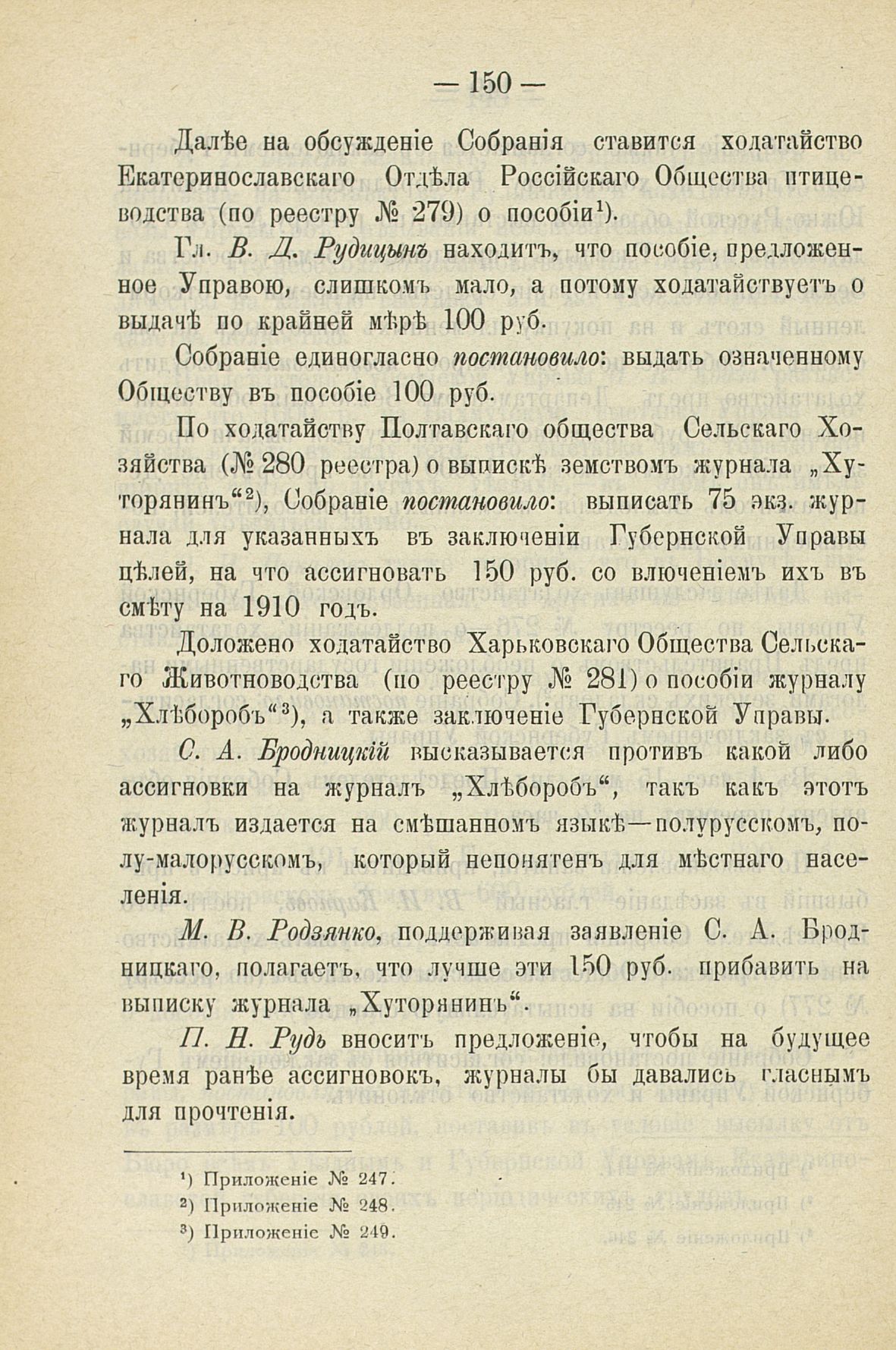 — 150 —

Далѣе на обсужденіе Собранія ставится ходатайство Екатеринославскаго Отдѣла Россійскаго Общества птицеводства (по реестру № 279) о пособіи¹).

Гл. В. Д. Рудицынъ находитъ, что пособіе, предложенное Управою, слишкомъ мало, а потому ходатайствуетъ о выдачѣ по крайней мѣрѣ 100 руб.

Собраніе единогласно постановило: выдать означенному Обществу въ пособіе 100 руб.

По ходатайству Полтавскаго общества Сельскаго Хозяйства (№ 280 реестра) о выпискѣ земствомъ журнала „Хуторянинъ“²), Собраніе постановило: выписать 75 экз. журнала для указанныхъ въ заключеніи Губернской Управы цѣлей, на что ассигновать 150 руб. со влюченіемъ ихъ въ смѣту на 1910 годъ.

Доложено ходатайство Харьковскаго Общества Сельскаго Животноводства (по реестру № 281) о пособіи журналу „Хлѣборобъ“³), а также заключеніе Губернской Управы.

С. А. Бродницкій высказывается противъ какой либо ассигновки на журналъ „Хлѣборобъ“, такъ какъ этотъ журналъ издается на смѣшанномъ языкѣ—полурусскомъ, полу-малорусскомъ, который непонятенъ для мѣстнаго населенія.

М. В. Родзянко, поддерживая заявленіе С. А. Бродницкаго, полагаетъ, что лучше эти 150 руб. прибавить на выписку журнала „Хуторянинъ“.

П. Н. Рудь вноситъ предложеніе, чтобы на будущее время ранѣе ассигновокъ, журналы бы давались гласнымъ для прочтенія.

¹) Приложеніе № 247.
²) Приложеніе № 248.
³) Приложеніе № 249.